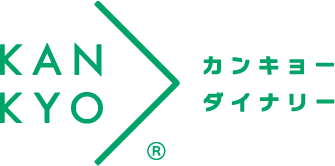 KAN
KYO

®

カンキョー
ダイナリー